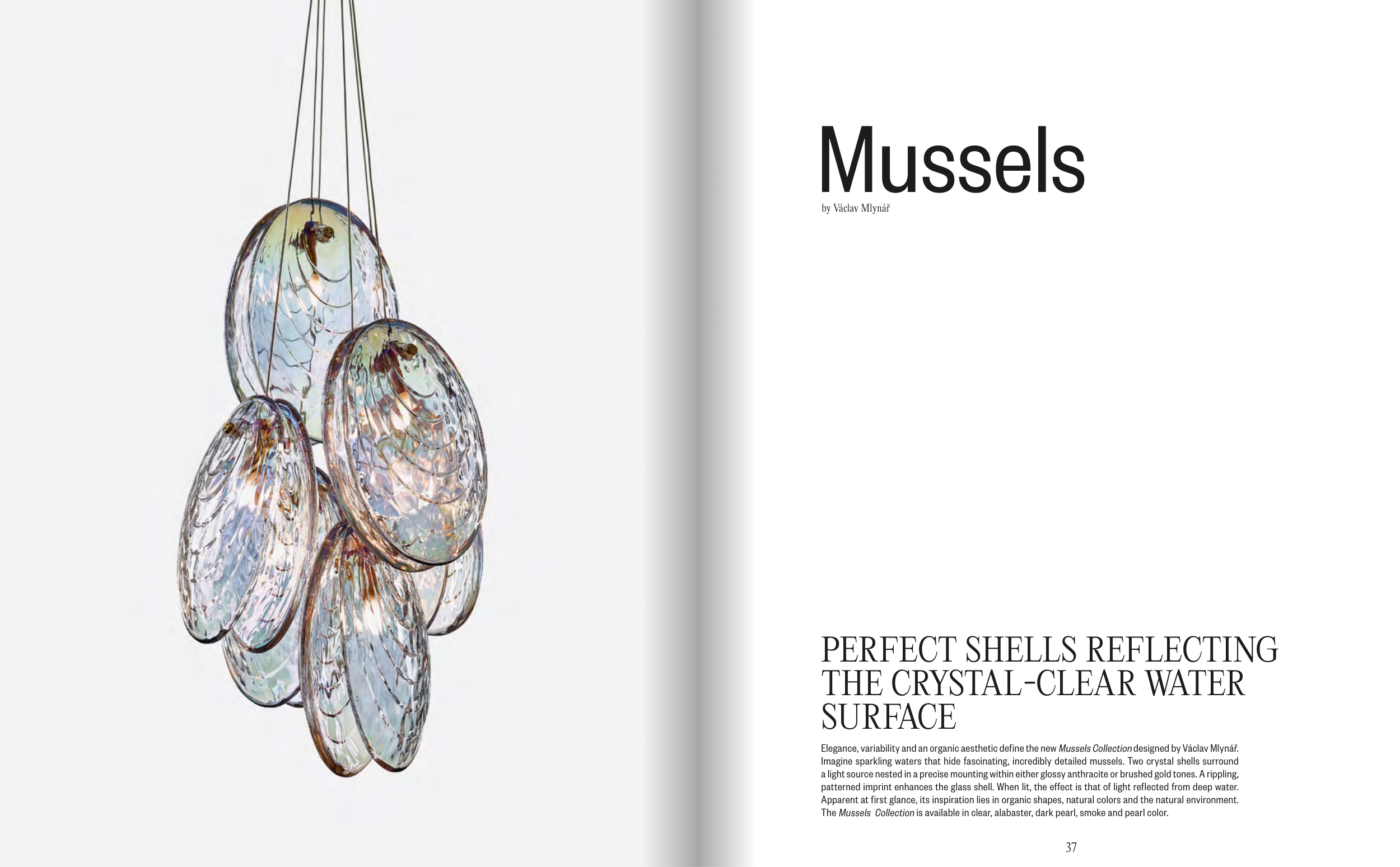 Mussels

by Václav Mlynář

PERFECT SHELLS REFLECTING THE CRYSTAL-CLEAR WATER SURFACE

Elegance, variability and an organic aesthetic define the new Mussels Collection designed by Václav Mlynář. Imagine sparkling waters that hide fascinating, incredibly detailed mussels. Two crystal shells surround a light source nested in a precise mounting within either glossy anthracite or brushed gold tones. A rippling, patterned imprint enhances the glass shell. When lit, the effect is that of light reflected from deep water. Apparent at first glance, its inspiration lies in organic shapes, natural colors and the natural environment. The Mussels Collection is available in clear, alabaster, dark pearl, smoke and pearl color.

37